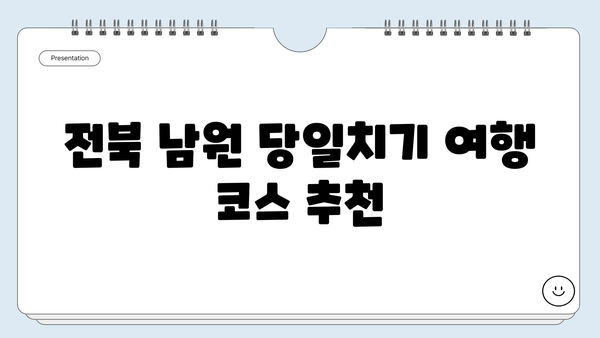 Presentation

전북 남원 당일치기 여행 코스 추천